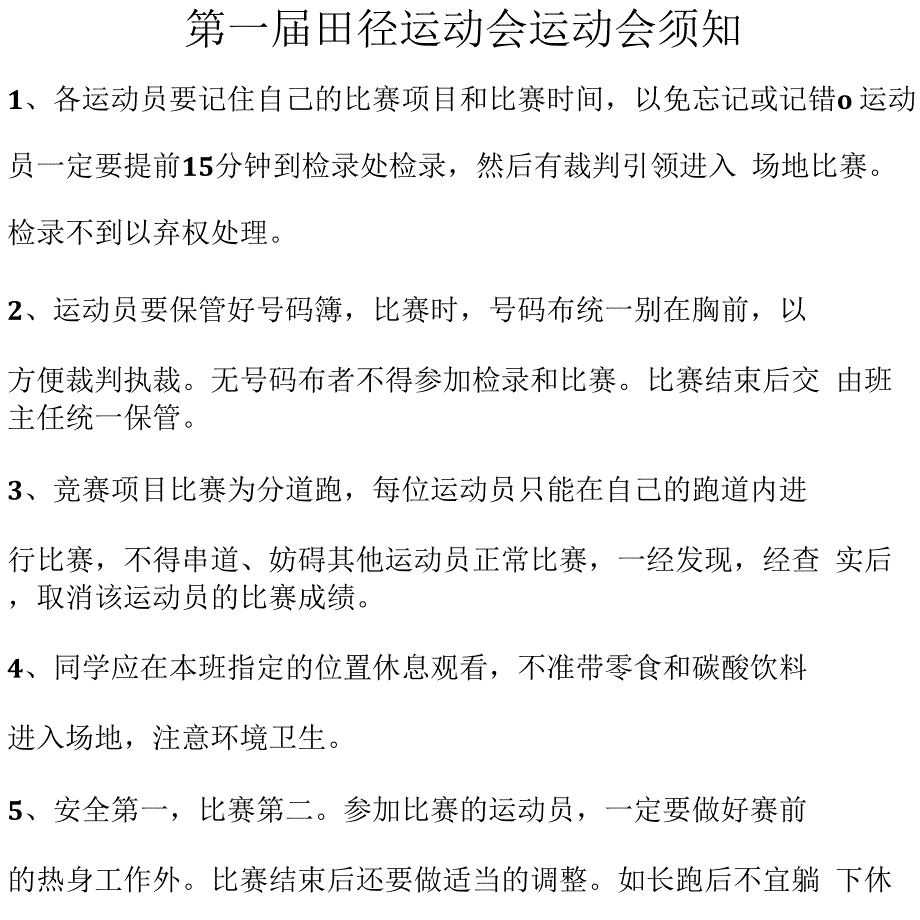 第一届田径运动会运动会须知

1、各运动员要记住自己的比赛项目和比赛时间，以免忘记或记错o 运动员一定要提前15分钟到检录处检录，然后有裁判引领进入 场地比赛。检录不到以弃权处理。

2、运动员要保管好号码簿，比赛时，号码布统一别在胸前，以方便裁判执裁。无号码布者不得参加检录和比赛。比赛结束后交 由班主任统一保管。

3、竞赛项目比赛为分道跑，每位运动员只能在自己的跑道内进行比赛，不得串道、妨碍其他运动员正常比赛，一经发现，经查 实后，取消该运动员的比赛成绩。

4、同学应在本班指定的位置休息观看，不准带零食和碳酸饮料进入场地，注意环境卫生。

5、安全第一，比赛第二。参加比赛的运动员，一定要做好赛前的热身工作外。比赛结束后还要做适当的调整。如长跑后不宜躺 下休